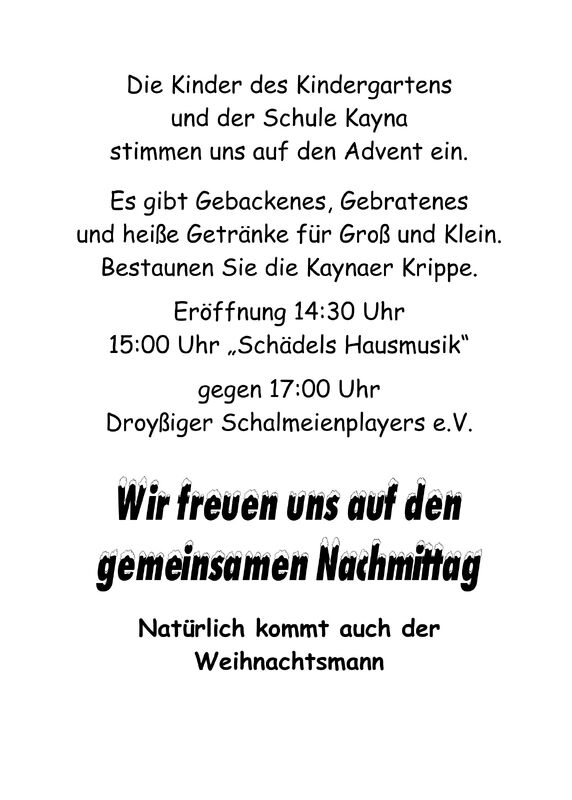 Die Kinder des Kindergartens und der Schule Kayna stimmen uns auf den Advent ein.

Es gibt Gebackenes, Gebratenes und heiße Getränke für Groß und Klein. Bestaunen Sie die Kaynaer Krippe.

Eröffnung 14:30 Uhr
15:00 Uhr „Schädels Hausmusik“

gegen 17:00 Uhr
Droyßiger Schalmeienplayers e.V.

Wir freuen uns auf den gemeinsamen Nachmittag

Natürlich kommt auch der Weihnachtsmann